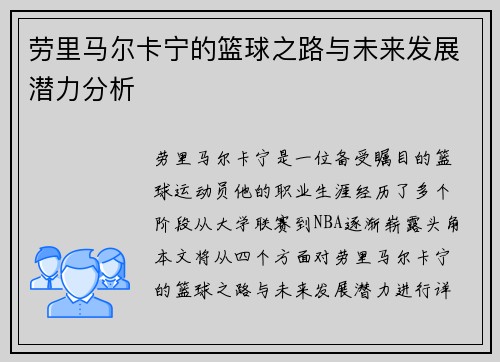 劳里马尔卡宁的篮球之路与未来发展潜力分析

劳里马尔卡宁是一位备受瞩目的篮球运动员他的职业生涯经历了多个阶段从大学联赛到NBA逐渐崭露头角本文将从四个方面对劳里马尔卡宁的篮球之路与未来发展潜力进行详